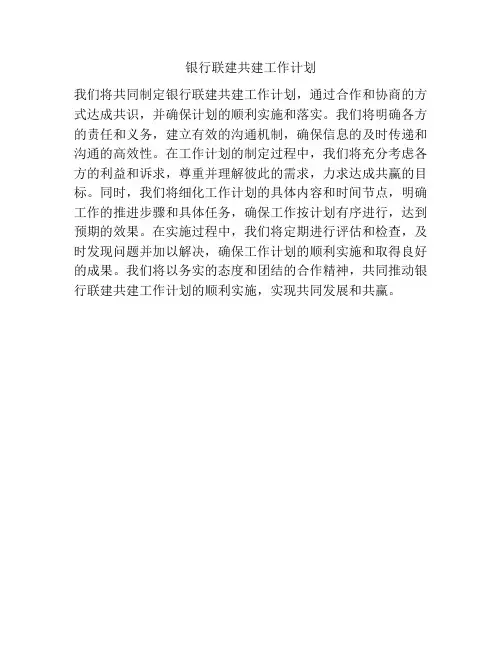 银行联建共建工作计划

我们将共同制定银行联建共建工作计划，通过合作和协商的方式达成共识，并确保计划的顺利实施和落实。我们将明确各方的责任和义务，建立有效的沟通机制，确保信息的及时传递和沟通的高效性。在工作计划的制定过程中，我们将充分考虑各方的利益和诉求，尊重并理解彼此的需求，力求达成共赢的目标。同时，我们将细化工作计划的具体内容和时间节点，明确工作的推进步骤和具体任务，确保工作按计划有序进行，达到预期的效果。在实施过程中，我们将定期进行评估和检查，及时发现问题并加以解决，确保工作计划的顺利实施和取得良好的成果。我们将以务实的态度和团结的合作精神，共同推动银行联建共建工作计划的顺利实施，实现共同发展和共赢。